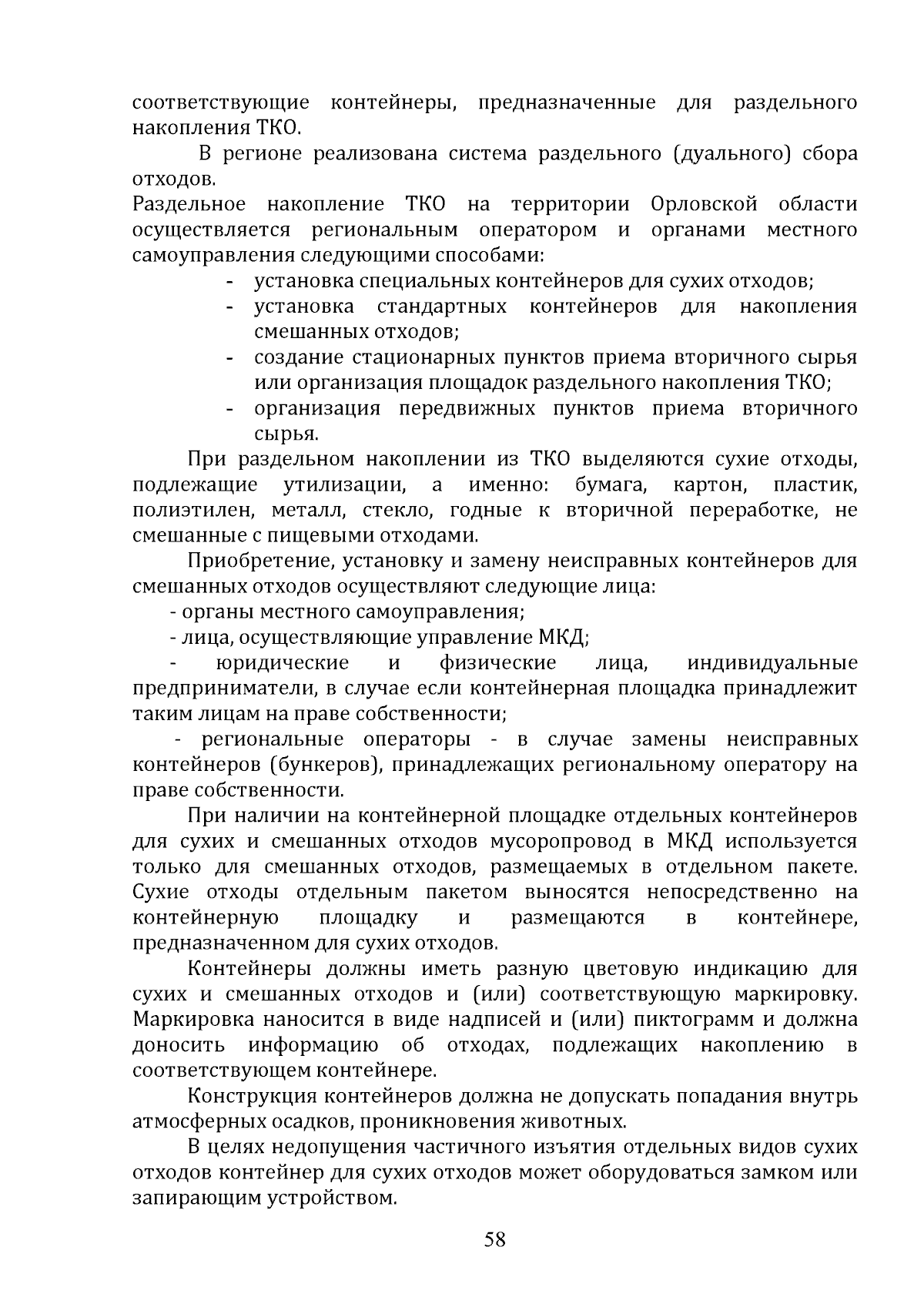 соответствующие контейнеры, предназначенные для раздельного накопления ТКО.

В регионе реализована система раздельного (дуального) сбора отходов.

Раздельное накопление ТКО на территории Орловской области осуществляется региональным оператором и органами местного самоуправления следующими способами:

- установка специальных контейнеров для сухих отходов;
- установка стандартных контейнеров для накопления смешанных отходов;
- создание стационарных пунктов приема вторичного сырья или организация площадок раздельного накопления ТКО;
- организация передвижных пунктов приема вторичного сырья.

При раздельном накоплении из ТКО выделяются сухие отходы, подлежащие утилизации, а именно: бумага, картон, пластик, полиэтилен, металл, стекло, годные к вторичной переработке, не смешанные с пищевыми отходами.

Приобретение, установку и замену неисправных контейнеров для смешанных отходов осуществляют следующие лица:

- органы местного самоуправления;

- лица, осуществляющие управление МКД;

- юридические и физические лица, индивидуальные предприниматели, в случае если контейнерная площадка принадлежит таким лицам на праве собственности;

- региональные операторы - в случае замены неисправных контейнеров (бункеров), принадлежащих региональному оператору на праве собственности.

При наличии на контейнерной площадке отдельных контейнеров для сухих и смешанных отходов мусоропровод в МКД используется только для смешанных отходов, размещаемых в отдельном пакете. Сухие отходы отдельным пакетом выносятся непосредственно на контейнерную площадку и размещаются в контейнере, предназначенном для сухих отходов.

Контейнеры должны иметь разную цветовую индикацию для сухих и смешанных отходов и (или) соответствующую маркировку. Маркировка наносится в виде надписей и (или) пиктограмм и должна доносить информацию об отходах, подлежащих накоплению в соответствующем контейнере.

Конструкция контейнеров должна не допускать попадания внутрь атмосферных осадков, проникновения животных.

В целях недопущения частичного изъятия отдельных видов сухих отходов контейнер для сухих отходов может оборудоваться замком или запирающим устройством.

58